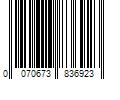 0 070673 836923